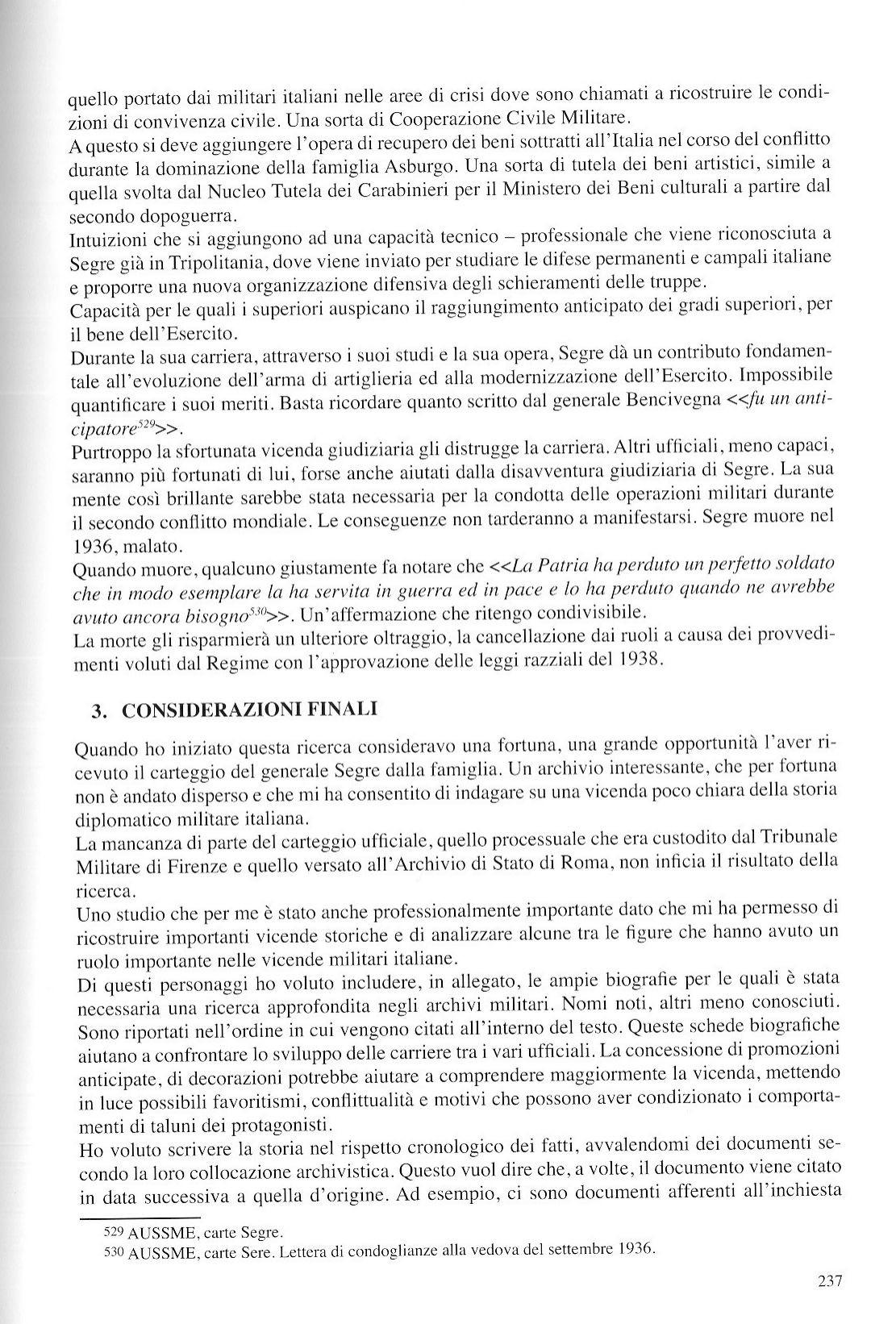 quello portato dai militari italiani nelle aree di crisi dove sono chiamati a ricostruire le condizioni di convivenza civile. Una sorta di Cooperazione Civile Militare.
A questo si deve aggiungere l'opera di recupero dei beni sottratti all'Italia nel corso del conflitto durante la dominazione della famiglia Asburgo. Una sorta di tutela dei beni artistici, simile a quella svolta dal Nucleo Tutela dei Carabinieri per il Ministero dei Beni culturali a partire dal secondo dopoguerra.
Intuizioni che si aggiungono ad una capacità tecnico – professionale che viene riconosciuta a Segre già in Tripolitania, dove viene inviato per studiare le difese permanenti e campali italiane e proporre una nuova organizzazione difensiva degli schieramenti delle truppe.
Capacità per le quali i superiori auspicano il raggiungimento anticipato dei gradi superiori, per il bene dell'Esercito.
Durante la sua carriera, attraverso i suoi studi e la sua opera, Segre dà un contributo fondamentale all'evoluzione dell'arma di artiglieria ed alla modernizzazione dell'Esercito. Impossibile quantificare i suoi meriti. Basta ricordare quanto scritto dal generale Bencivegna <<fu un anticipatore$^{529}$>>.
Purtroppo la sfortunata vicenda giudiziaria gli distrugge la carriera. Altri ufficiali, meno capaci, saranno più fortunati di lui, forse anche aiutati dalla disavventura giudiziaria di Segre. La sua mente così brillante sarebbe stata necessaria per la condotta delle operazioni militari durante il secondo conflitto mondiale. Le conseguenze non tarderanno a manifestarsi. Segre muore nel 1936, malato.
Quando muore, qualcuno giustamente fa notare che <<La Patria ha perduto un perfetto soldato che in modo esemplare la ha servita in guerra ed in pace e lo ha perduto quando ne avrebbe avuto ancora bisogno$^{530}$>>. Un'affermazione che ritengo condivisibile.
La morte gli risparmierà un ulteriore oltraggio, la cancellazione dai ruoli a causa dei provvedimenti voluti dal Regime con l'approvazione delle leggi razziali del 1938.

3. CONSIDERAZIONI FINALI

Quando ho iniziato questa ricerca consideravo una fortuna, una grande opportunità l'aver ricevuto il carteggio del generale Segre dalla famiglia. Un archivio interessante, che per fortuna non è andato disperso e che mi ha consentito di indagare su una vicenda poco chiara della storia diplomatico militare italiana.
La mancanza di parte del carteggio ufficiale, quello processuale che era custodito dal Tribunale Militare di Firenze e quello versato all'Archivio di Stato di Roma, non inficia il risultato della ricerca.
Uno studio che per me è stato anche professionalmente importante dato che mi ha permesso di ricostruire importanti vicende storiche e di analizzare alcune tra le figure che hanno avuto un ruolo importante nelle vicende militari italiane.
Di questi personaggi ho voluto includere, in allegato, le ampie biografie per le quali è stata necessaria una ricerca approfondita negli archivi militari. Nomi noti, altri meno conosciuti. Sono riportati nell'ordine in cui vengono citati all'interno del testo. Queste schede biografiche aiutano a confrontare lo sviluppo delle carriere tra i vari ufficiali. La concessione di promozioni anticipate, di decorazioni potrebbe aiutare a comprendere maggiormente la vicenda, mettendo in luce possibili favoritismi, conflittualità e motivi che possono aver condizionato i comportamenti di taluni dei protagonisti.
Ho voluto scrivere la storia nel rispetto cronologico dei fatti, avvalendomi dei documenti secondo la loro collocazione archivistica. Questo vuol dire che, a volte, il documento viene citato in data successiva a quella d'origine. Ad esempio, ci sono documenti afferenti all'inchiesta

529 AUSSME, carte Segre.
530 AUSSME, carte Sere. Lettera di condoglianze alla vedova del settembre 1936.

237